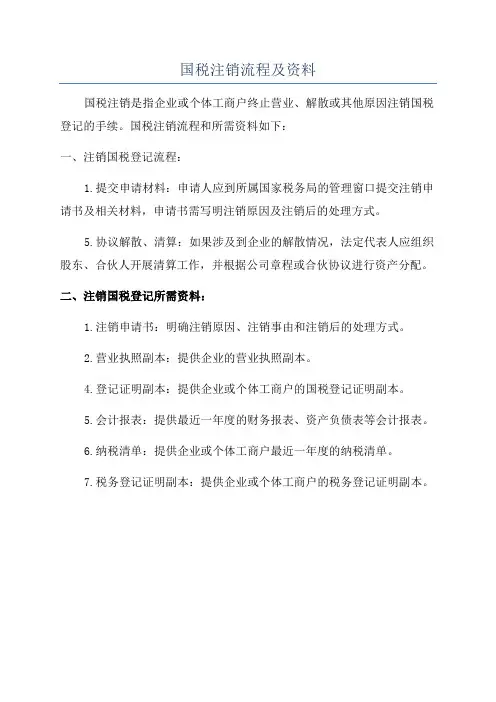 国税注销流程及资料

国税注销是指企业或个体工商户终止营业、解散或其他原因注销国税登记的手续。国税注销流程和所需资料如下：

一、注销国税登记流程：

1.提交申请材料：申请人应到所属国家税务局的管理窗口提交注销申请书及相关材料，申请书需写明注销原因及注销后的处理方式。

5.协议解散、清算：如果涉及到企业的解散情况，法定代表人应组织股东、合伙人开展清算工作，并根据公司章程或合伙协议进行资产分配。

二、注销国税登记所需资料：

1.注销申请书：明确注销原因、注销事由和注销后的处理方式。

2.营业执照副本：提供企业的营业执照副本。

4.登记证明副本：提供企业或个体工商户的国税登记证明副本。

5.会计报表：提供最近一年度的财务报表、资产负债表等会计报表。

6.纳税清单：提供企业或个体工商户最近一年度的纳税清单。

7.税务登记证明副本：提供企业或个体工商户的税务登记证明副本。